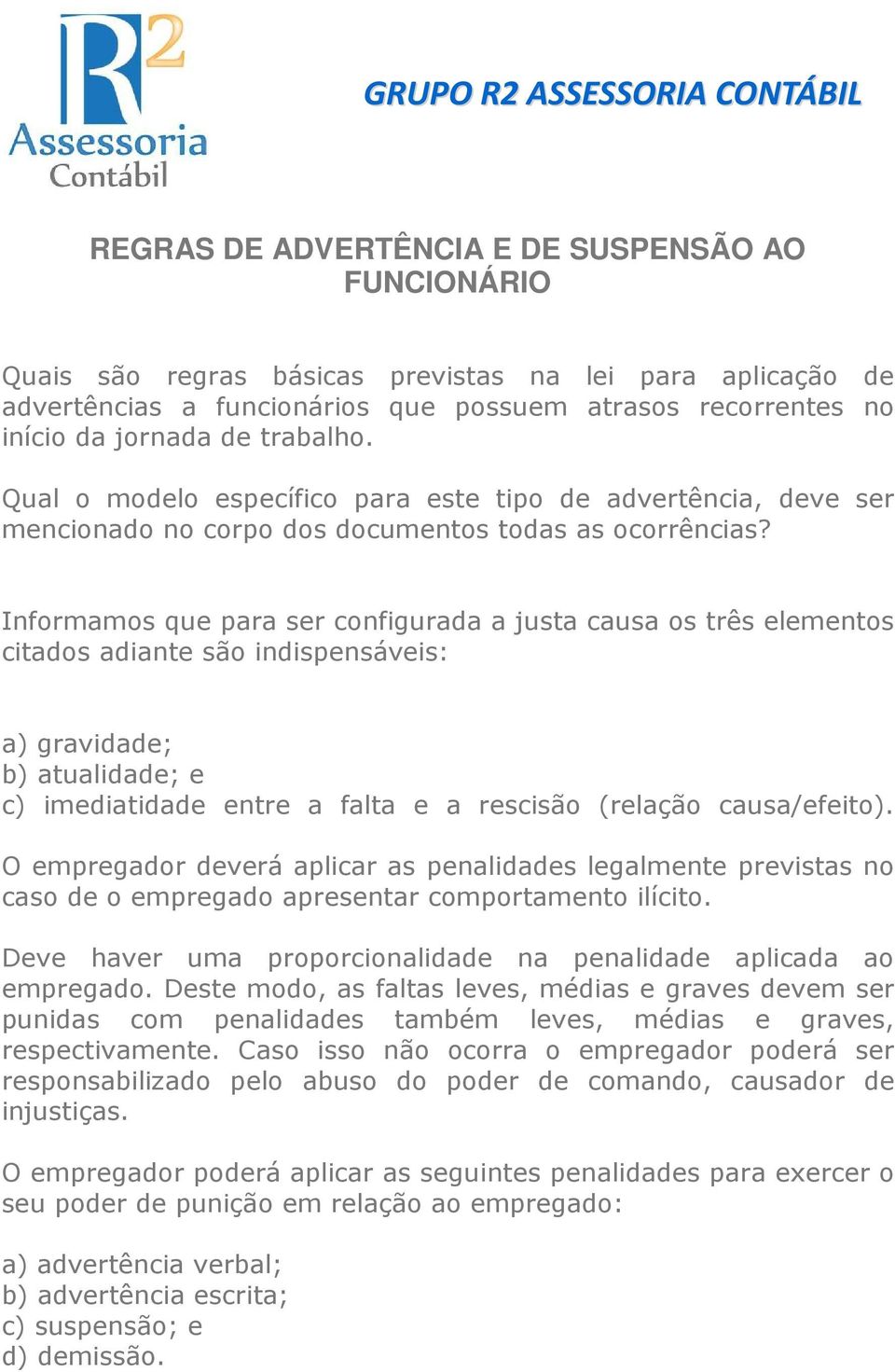 R2
Assessoria
Contábil

GRUPO R2 ASSESSORIA CONTÁBIL

REGRAS DE ADVERTÊNCIA E DE SUSPENSÃO AO FUNCIONÁRIO

Quais são regras básicas previstas na lei para aplicação de advertências a funcionários que possuem atrasos recorrentes no início da jornada de trabalho.

Qual o modelo específico para este tipo de advertência, deve ser mencionado no corpo dos documentos todas as ocorrências?

Informamos que para ser configurada a justa causa os três elementos citados adiante são indispensáveis:

a) gravidade;
b) atualidade; e
c) imediatidade entre a falta e a rescisão (relação causa/efeito).

O empregador deverá aplicar as penalidades legalmente previstas no caso de o empregado apresentar comportamento ilícito.

Deve haver uma proporcionalidade na penalidade aplicada ao empregado. Deste modo, as faltas leves, médias e graves devem ser punidas com penalidades também leves, médias e graves, respectivamente. Caso isso não ocorra o empregador poderá ser responsabilizado pelo abuso do poder de comando, causador de injustiças.

O empregador poderá aplicar as seguintes penalidades para exercer o seu poder de punição em relação ao empregado:

a) advertência verbal;
b) advertência escrita;
c) suspensão; e
d) demissão.